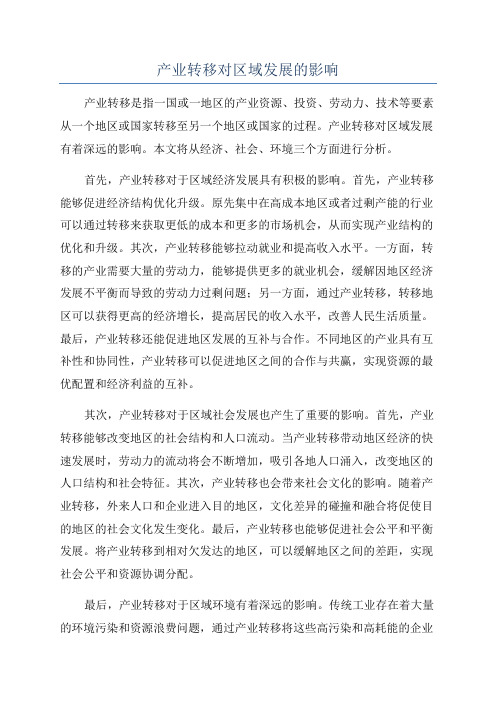 产业转移对区域发展的影响

产业转移是指一国或一地区的产业资源、投资、劳动力、技术等要素从一个地区或国家转移至另一个地区或国家的过程。产业转移对区域发展有着深远的影响。本文将从经济、社会、环境三个方面进行分析。

首先，产业转移对于区域经济发展具有积极的影响。首先，产业转移能够促进经济结构优化升级。原先集中在高成本地区或者过剩产能的行业可以通过转移来获取更低的成本和更多的市场机会，从而实现产业结构的优化和升级。其次，产业转移能够拉动就业和提高收入水平。一方面，转移的产业需要大量的劳动力，能够提供更多的就业机会，缓解因地区经济发展不平衡而导致的劳动力过剩问题；另一方面，通过产业转移，转移地区可以获得更高的经济增长，提高居民的收入水平，改善人民生活质量。最后，产业转移还能促进地区发展的互补与合作。不同地区的产业具有互补性和协同性，产业转移可以促进地区之间的合作与共赢，实现资源的最优配置和经济利益的互补。

其次，产业转移对于区域社会发展也产生了重要的影响。首先，产业转移能够改变地区的社会结构和人口流动。当产业转移带动地区经济的快速发展时，劳动力的流动将会不断增加，吸引各地人口涌入，改变地区的人口结构和社会特征。其次，产业转移也会带来社会文化的影响。随着产业转移，外来人口和企业进入目的地区，文化差异的碰撞和融合将促使目的地区的社会文化发生变化。最后，产业转移也能够促进社会公平和平衡发展。将产业转移到相对欠发达的地区，可以缓解地区之间的差距，实现社会公平和资源协调分配。

最后，产业转移对于区域环境有着深远的影响。传统工业存在着大量的环境污染和资源浪费问题，通过产业转移将这些高污染和高耗能的企业